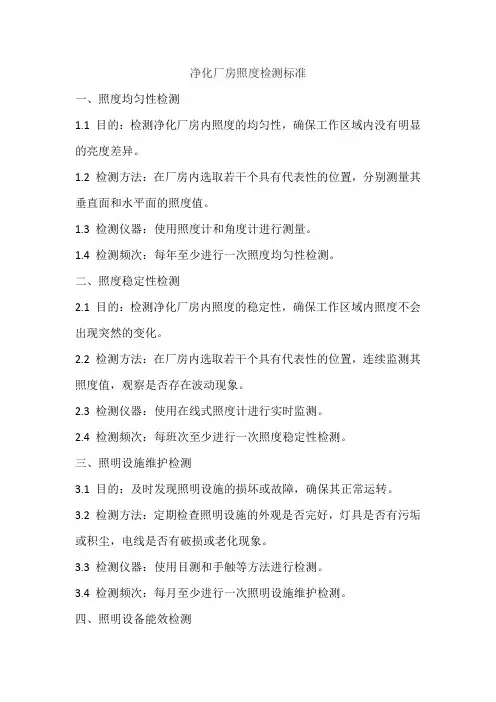 净化厂房照度检测标准

一、照度均匀性检测

1.1 目的：检测净化厂房内照度的均匀性，确保工作区域内没有明显的亮度差异。

1.2 检测方法：在厂房内选取若干个具有代表性的位置，分别测量其垂直面和水平面的照度值。

1.3 检测仪器：使用照度计和角度计进行测量。

1.4 检测频次：每年至少进行一次照度均匀性检测。

二、照度稳定性检测

2.1 目的：检测净化厂房内照度的稳定性，确保工作区域内照度不会出现突然的变化。

2.2 检测方法：在厂房内选取若干个具有代表性的位置，连续监测其照度值，观察是否存在波动现象。

2.3 检测仪器：使用在线式照度计进行实时监测。

2.4 检测频次：每班次至少进行一次照度稳定性检测。

三、照明设施维护检测

3.1 目的：及时发现照明设施的损坏或故障，确保其正常运转。

3.2 检测方法：定期检查照明设施的外观是否完好，灯具是否有污垢或积尘，电线是否有破损或老化现象。

3.3 检测仪器：使用目测和手触等方法进行检测。

3.4 检测频次：每月至少进行一次照明设施维护检测。

四、照明设备能效检测